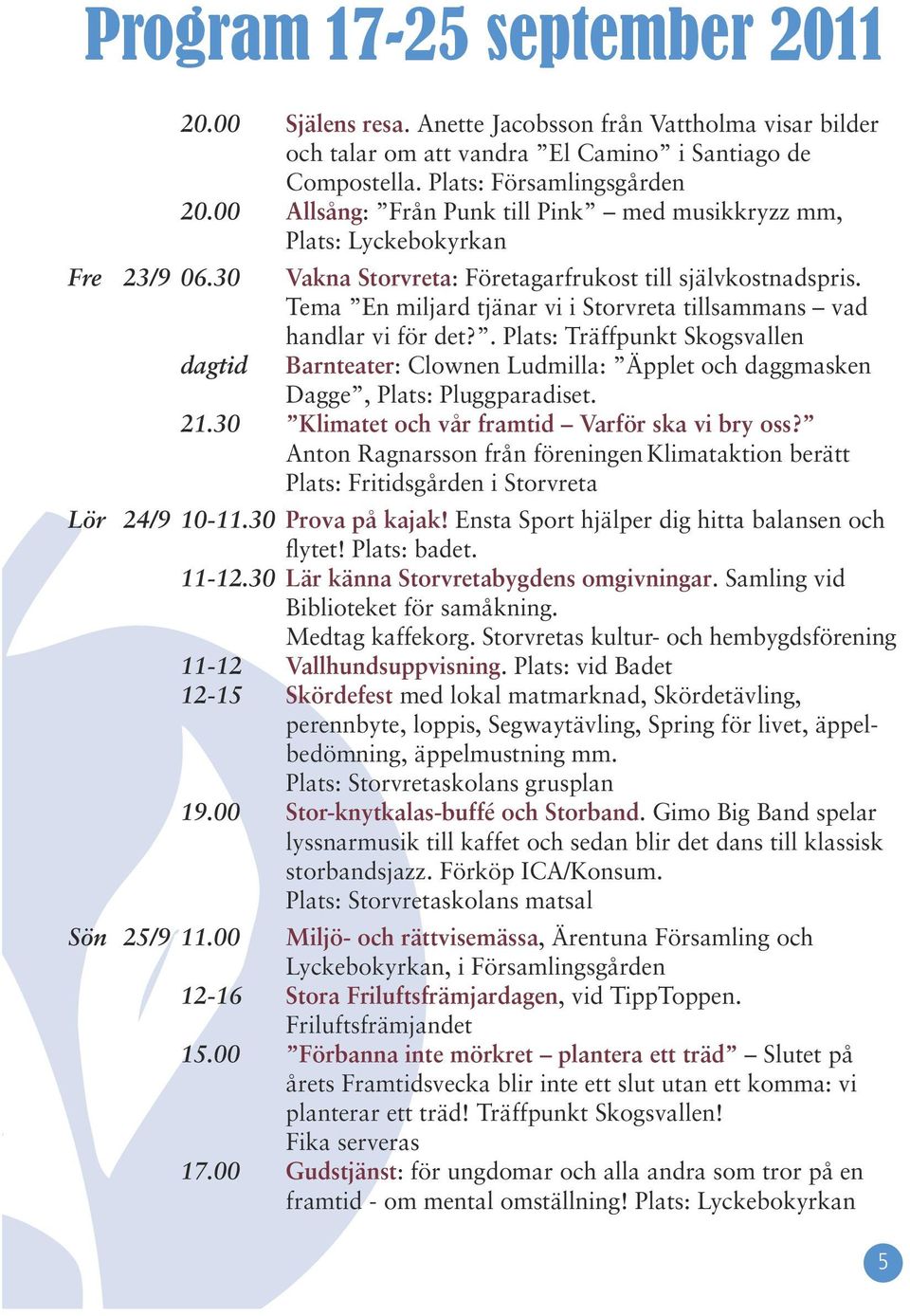 Program 17-25 september 2011

20.00 Själens resa. Anette Jacobsson från Vattholma visar bilder och talar om att vandra ”El Camino” i Santiago de Compostella. Plats: Församlingsgården

20.00 Allsång: ”Från Punk till Pink” – med musikkryzz mm, Plats: Lyckebokyrkan

Fre 23/9 06.30 Vakna Storvreta: Företagarfrukost till självkostnadspris. Tema ”En miljard tjänar vi i Storvreta tillsammans – vad handlar vi för det?”. Plats: Träffpunkt Skogsvallen

dagtid Barnteater: Clownen Ludmilla: ”Äpplet och daggmasken Dagge”, Plats: Pluggparadiset.

21.30 ”Klimatet och vår framtid – Varför ska vi bry oss?” Anton Ragnarsson från föreningen Klimataktion berätt Plats: Fritidsgården i Storvreta

Lör 24/9 10-11.30 Prova på kajak! Ensta Sport hjälper dig hitta balansen och flytet! Plats: badet.

11-12.30 Lär känna Storvretabygdens omgivningar. Samling vid Biblioteket för samåkning. Medtag kaffekorg. Storvretas kultur- och hembygdsförening

11-12 Vallhundsuppvisning. Plats: vid Badet

12-15 Skördefest med lokal matmarknad, Skördetävling, perennbyte, loppis, Segwaytävling, Spring för livet, äppelbedömning, äppelmustning mm. Plats: Storvretaskolans grusplan

19.00 Stor-knytkalas-buffé och Storband. Gimo Big Band spelar lyssnarmusik till kaffet och sedan blir det dans till klassisk storbandsjazz. Förköp ICA/Konsum. Plats: Storvretaskolans matsal

Sön 25/9 11.00 Miljö- och rättvisemässa, Ärentuna Församling och Lyckebokyrkan, i Församlingsgården

12-16 Stora Friluftsfrämjardagen, vid TippToppen. Friluftsfrämjandet

15.00 ”Förbanna inte mörkret – plantera ett träd” – Slutet på årets Framtidsvecka blir inte ett slut utan ett komma: vi planterar ett träd! Träffpunkt Skogsvallen! Fika serveras

17.00 Gudstjänst: för ungdomar och alla andra som tror på en framtid - om mental omställning! Plats: Lyckebokyrkan

5